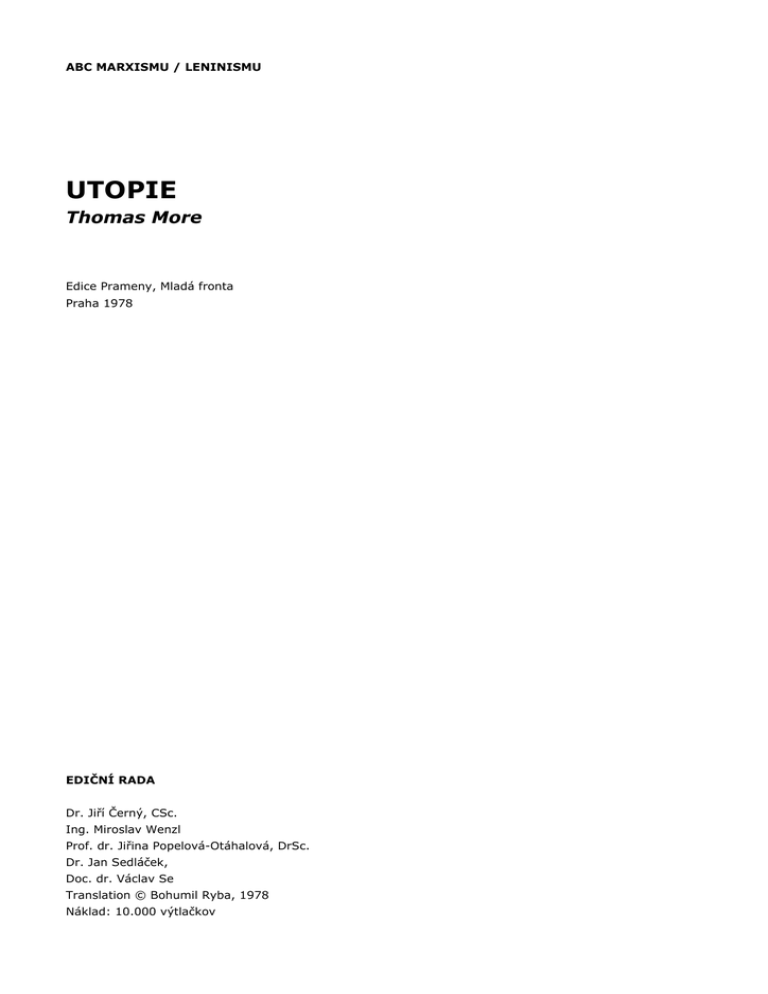 ABC MARXISMU / LENINISMU

UTOPIE
Thomas More

Edice Prameny, Mladá fronta
Praha 1978

EDIČNÍ RADA

Dr. Jiří Černý, CSc.
Ing. Miroslav Wenzl
Prof. dr. Jiřina Popelová-Otáhalová, DrSc.
Dr. Jan Sedláček,
Doc. dr. Václav Se
Translation © Bohumil Ryba, 1978
Náklad: 10.000 výtlačkov